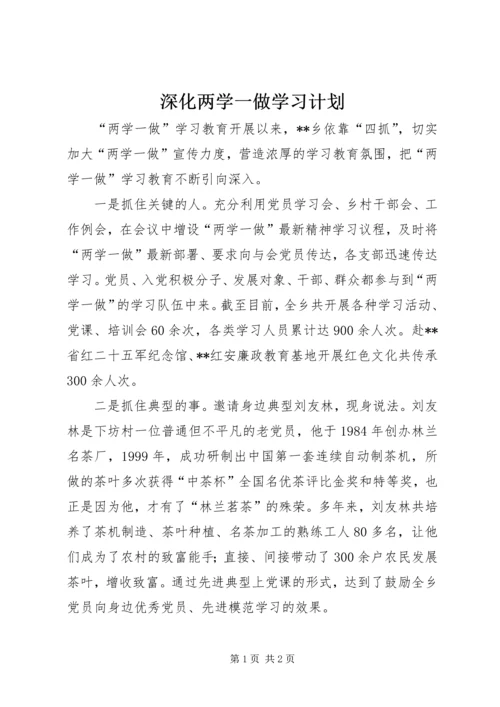 深化两学一做学习计划

“两学一做”学习教育开展以来，**乡依靠“四抓”，切实加大“两学一做”宣传力度，营造浓厚的学习教育氛围，把“两学一做”学习教育不断引向深入。

一是抓住关键的人。充分利用党员学习会、乡村干部会、工作例会，在会议中增设“两学一做”最新精神学习议程，及时将“两学一做”最新部署、要求向与会党员传达，各支部迅速传达学习。党员、入党积极分子、发展对象、干部、群众都参与到“两学一做”的学习队伍中来。截至目前，全乡共开展各种学习活动、党课、培训会60余次，各类学习人员累计达900余人次。赴**省红二十五军纪念馆、**红安廉政教育基地开展红色文化共传承300余人次。

二是抓住典型的事。邀请身边典型刘友林，现身说法。刘友林是下坊村一位普通但不平凡的老党员，他于1984年创办林兰名茶厂，1999年，成功研制出中国第一套连续自动制茶机，所做的茶叶多次获得“中茶杯”全国名优茶评比金奖和特等奖，也正是因为他，才有了“林兰茗茶”的殊荣。多年来，刘友林共培养了茶机制造、茶叶种植、名茶加工的熟练工人80多名，让他们成为了农村的致富能手；直接、间接带动了300余户农民发展茶叶，增收致富。通过先进典型上党课的形式，达到了鼓励全乡党员向身边优秀党员、先进模范学习的效果。

第1页 共2页